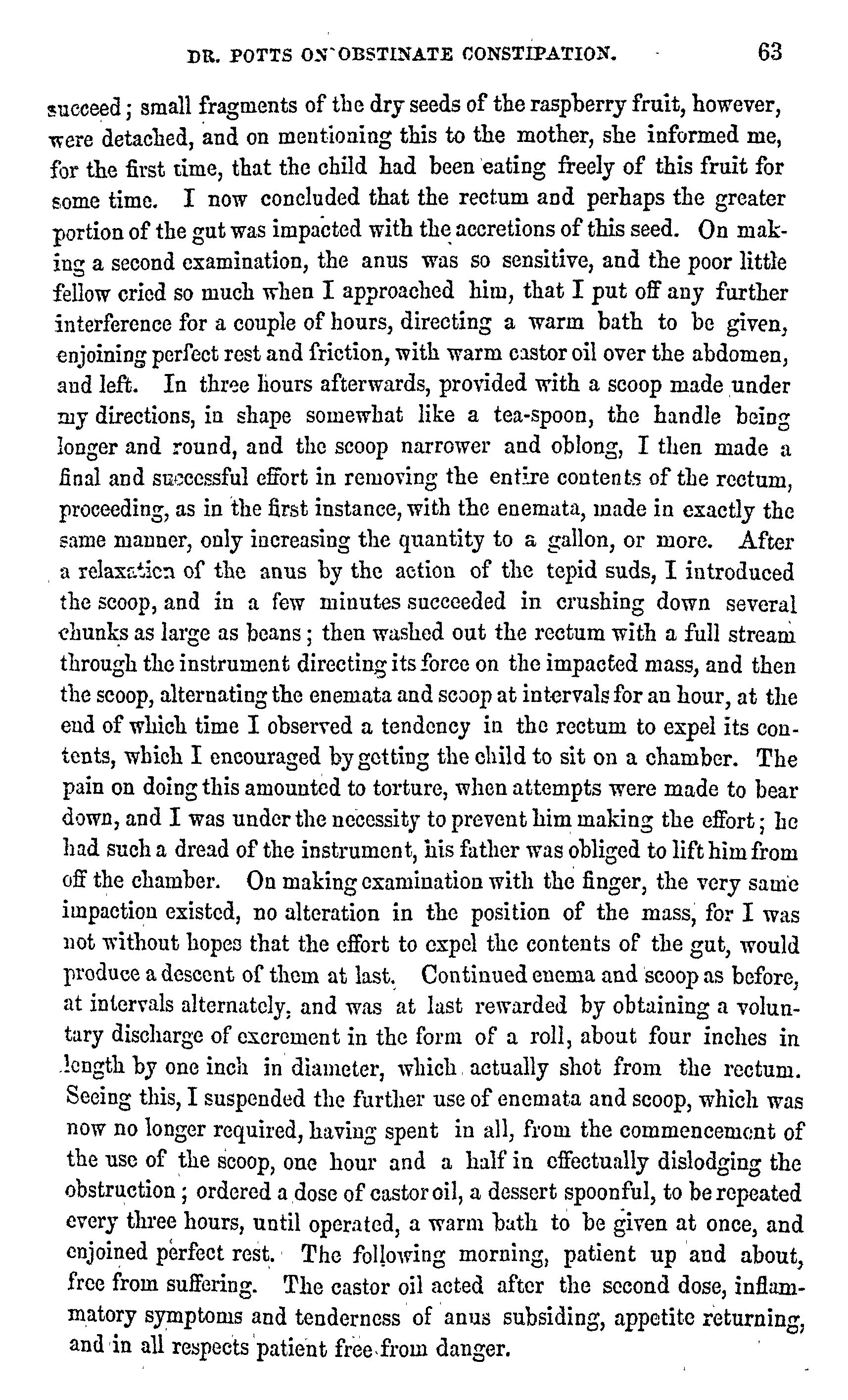 DR. POTTS ON OBSTINATE CONSTIPATION. 63

succeed; small fragments of the dry seeds of the raspberry fruit, however, were detached, and on mentioning this to the mother, she informed me, for the first time, that the child had been eating freely of this fruit for some time. I now concluded that the rectum and perhaps the greater portion of the gut was impacted with the accretions of this seed. On making a second examination, the anus was so sensitive, and the poor little fellow cried so much when I approached him, that I put off any further interference for a couple of hours, directing a warm bath to be given, enjoining perfect rest and friction, with warm castor oil over the abdomen, and left. In three hours afterwards, provided with a scoop made under my directions, in shape somewhat like a tea-spoon, the handle being longer and round, and the scoop narrower and oblong, I then made a final and successful effort in removing the entire contents of the rectum, proceeding, as in the first instance, with the enemata, made in exactly the same manner, only increasing the quantity to a gallon, or more. After a relaxation of the anus by the action of the tepid suds, I introduced the scoop, and in a few minutes succeeded in crushing down several chunks as large as beans; then washed out the rectum with a full stream through the instrument directing its force on the impacted mass, and then the scoop, alternating the enemata and scoop at intervals for an hour, at the end of which time I observed a tendency in the rectum to expel its contents, which I encouraged by getting the child to sit on a chamber. The pain on doing this amounted to torture, when attempts were made to bear down, and I was under the necessity to prevent him making the effort; he had such a dread of the instrument, his father was obliged to lift him from off the chamber. On making examination with the finger, the very same impaction existed, no alteration in the position of the mass, for I was not without hopes that the effort to expel the contents of the gut, would produce a descent of them at last. Continued enema and scoop as before, at intervals alternately, and was at last rewarded by obtaining a voluntary discharge of excrement in the form of a roll, about four inches in length by one inch in diameter, which actually shot from the rectum. Seeing this, I suspended the further use of enemata and scoop, which was now no longer required, having spent in all, from the commencement of the use of the scoop, one hour and a half in effectually dislodging the obstruction; ordered a dose of castor oil, a dessert spoonful, to be repeated every three hours, until operated, a warm bath to be given at once, and enjoined perfect rest. The following morning, patient up and about, free from suffering. The castor oil acted after the second dose, inflammatory symptoms and tenderness of anus subsiding, appetite returning, and in all respects patient free from danger.